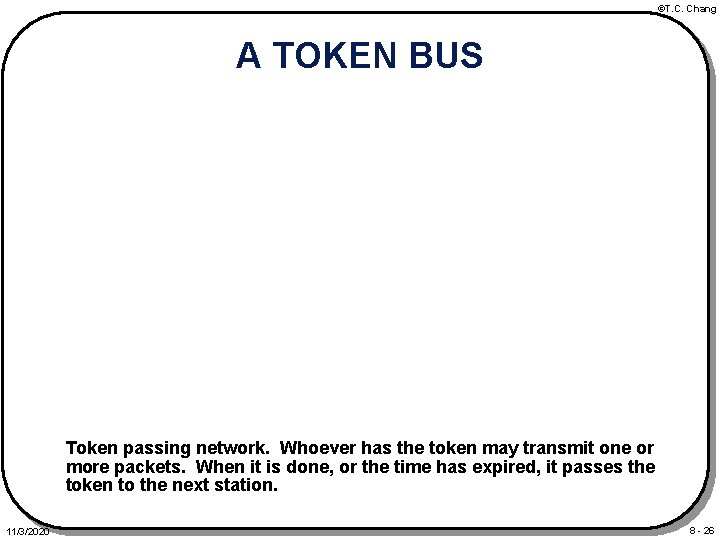 ©T.C. Chang

A TOKEN BUS

Token passing network. Whoever has the token may transmit one or more packets. When it is done, or the time has expired, it passes the token to the next station.

11/3/2020

8 - 26